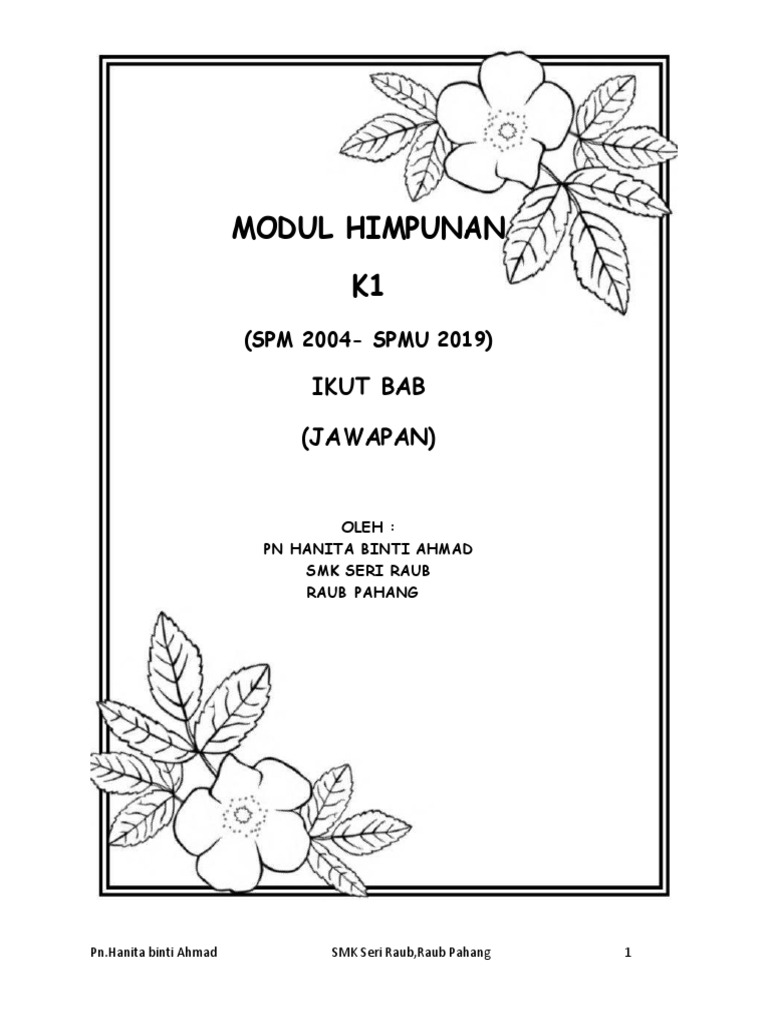 MODUL HIMPUNAN

K1

(SPM 2004- SPMU 2019)

IKUT BAB

(JAWAPAN)

OLEH :
PN HANITA BINTI AHMAD
SMK SERI RAUB
RAUB PAHANG

Pn.Hanita binti Ahmad SMK Seri Raub,Raub Pahang 1